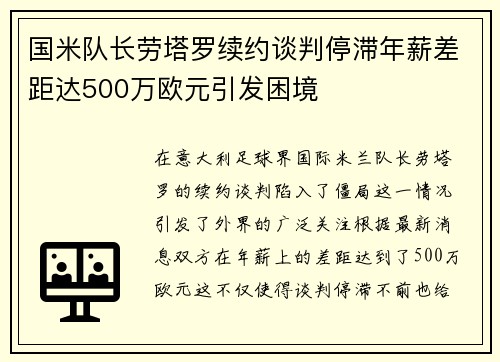 国米队长劳塔罗续约谈判停滞年薪差距达500万欧元引发困境

在意大利足球界国际米兰队长劳塔罗的续约谈判陷入了僵局这一情况引发了外界的广泛关注根据最新消息双方在年薪上的差距达到了500万欧元这不仅使得谈判停滞不前也给